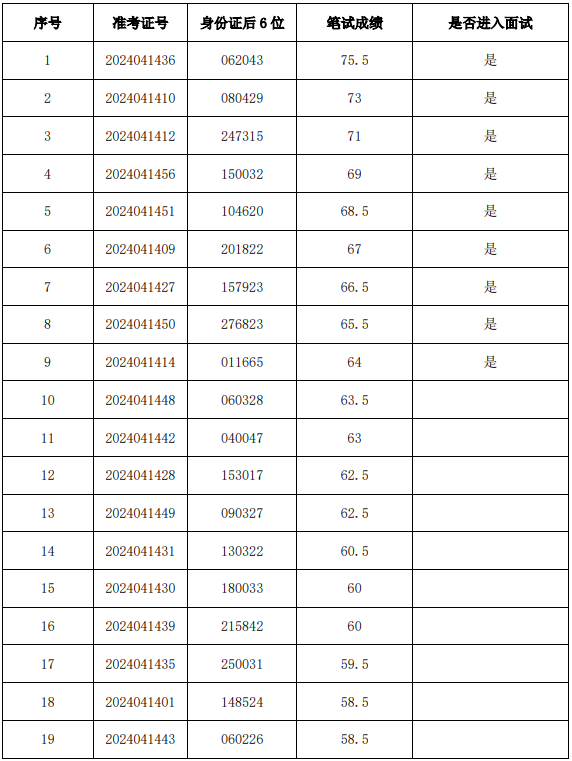 | 序号 | 准考证号 | 身份证后 6 位 | 笔试成绩 | 是否进入面试 |
|---|---|---|---|---|
| 1 | 2024041436 | 062043 | 75.5 | 是 |
| 2 | 2024041410 | 080429 | 73 | 是 |
| 3 | 2024041412 | 247315 | 71 | 是 |
| 4 | 2024041456 | 150032 | 69 | 是 |
| 5 | 2024041451 | 104620 | 68.5 | 是 |
| 6 | 2024041409 | 201822 | 67 | 是 |
| 7 | 2024041427 | 157923 | 66.5 | 是 |
| 8 | 2024041450 | 276823 | 65.5 | 是 |
| 9 | 2024041414 | 011665 | 64 | 是 |
| 10 | 2024041448 | 060328 | 63.5 | |
| 11 | 2024041442 | 040047 | 63 | |
| 12 | 2024041428 | 153017 | 62.5 | |
| 13 | 2024041449 | 090327 | 62.5 | |
| 14 | 2024041431 | 130322 | 60.5 | |
| 15 | 2024041430 | 180033 | 60 | |
| 16 | 2024041439 | 215842 | 60 | |
| 17 | 2024041435 | 250031 | 59.5 | |
| 18 | 2024041401 | 148524 | 58.5 | |
| 19 | 2024041443 | 060226 | 58.5 | |